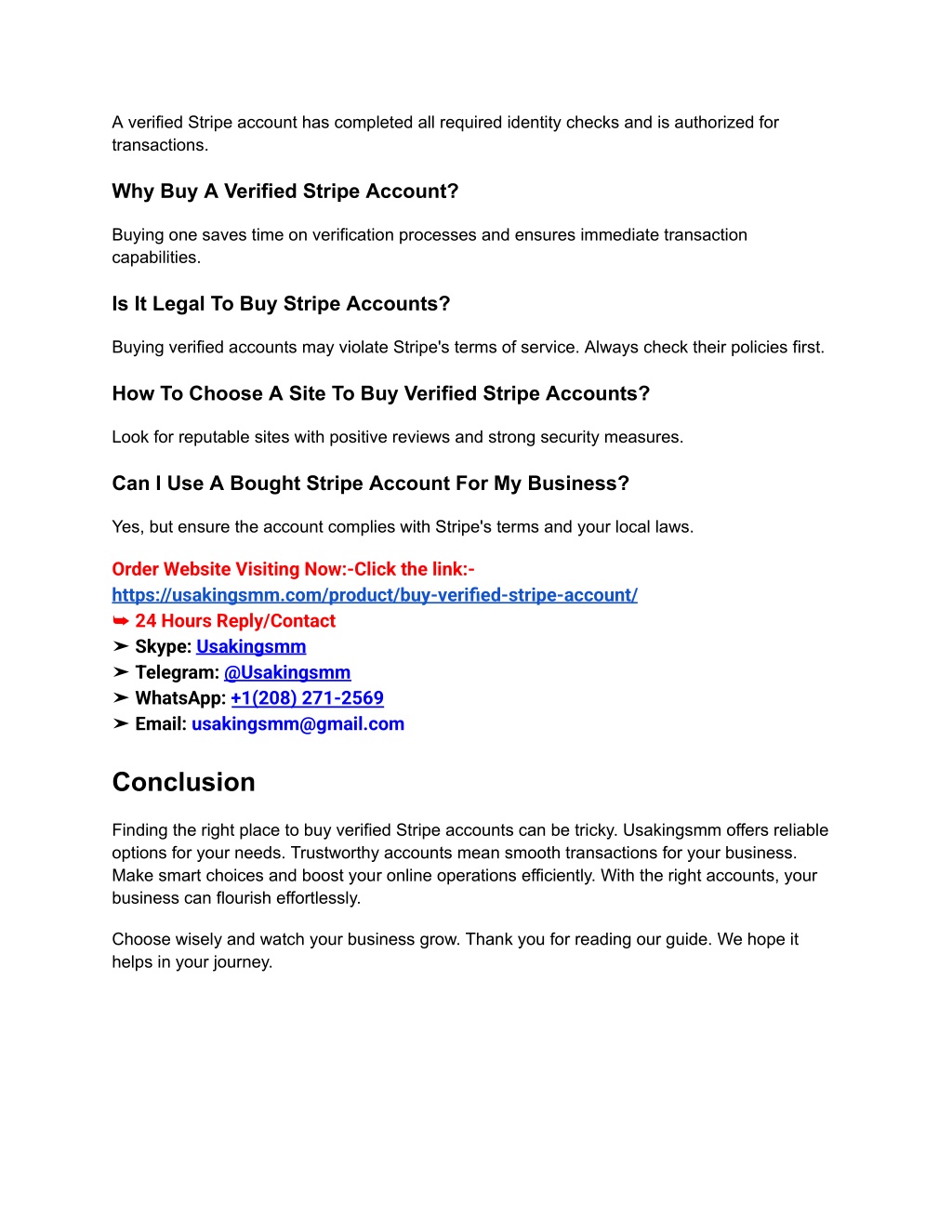 A verified Stripe account has completed all required identity checks and is authorized for transactions.

Why Buy A Verified Stripe Account?

Buying one saves time on verification processes and ensures immediate transaction capabilities.

Is It Legal To Buy Stripe Accounts?

Buying verified accounts may violate Stripe's terms of service. Always check their policies first.

How To Choose A Site To Buy Verified Stripe Accounts?

Look for reputable sites with positive reviews and strong security measures.

Can I Use A Bought Stripe Account For My Business?

Yes, but ensure the account complies with Stripe's terms and your local laws.

Order Website Visiting Now:-Click the link:-
https://usakingsmm.com/product/buy-verified-stripe-account/
➥ 24 Hours Reply/Contact
➤ Skype: Usakingsmm
➤ Telegram: @Usakingsmm
➤ WhatsApp: +1(208) 271-2569
➤ Email: usakingsmm@gmail.com

Conclusion

Finding the right place to buy verified Stripe accounts can be tricky. Usakingsmm offers reliable options for your needs. Trustworthy accounts mean smooth transactions for your business. Make smart choices and boost your online operations efficiently. With the right accounts, your business can flourish effortlessly.

Choose wisely and watch your business grow. Thank you for reading our guide. We hope it helps in your journey.